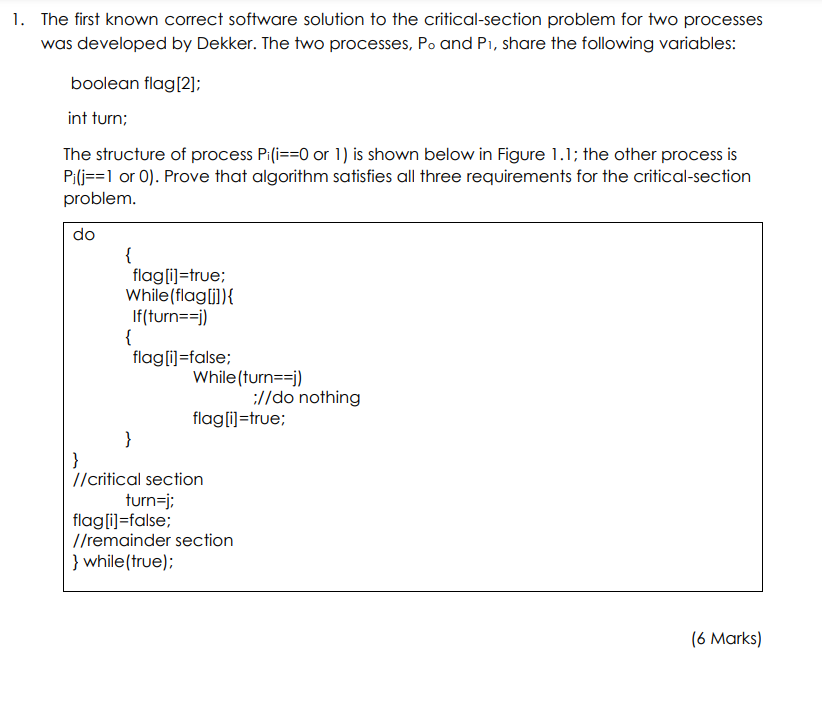 1. The first known correct software solution to the critical-section problem for two processes was developed by Dekker. The two processes, $P_0$ and $P_1$, share the following variables:

boolean flag[2];

int turn;

The structure of process $P_i$(i==0 or 1) is shown below in Figure 1.1; the other process is $P_j$(j==1 or 0). Prove that algorithm satisfies all three requirements for the critical-section problem.

do
{
flag[i]=true;
While(flag[j]){
If(turn==j)
{
flag[i]=false;
While(turn==j)
;//do nothing
flag[i]=true;
}
}
//critical section
turn=j;
flag[i]=false;
//remainder section
} while(true);

(6 Marks)